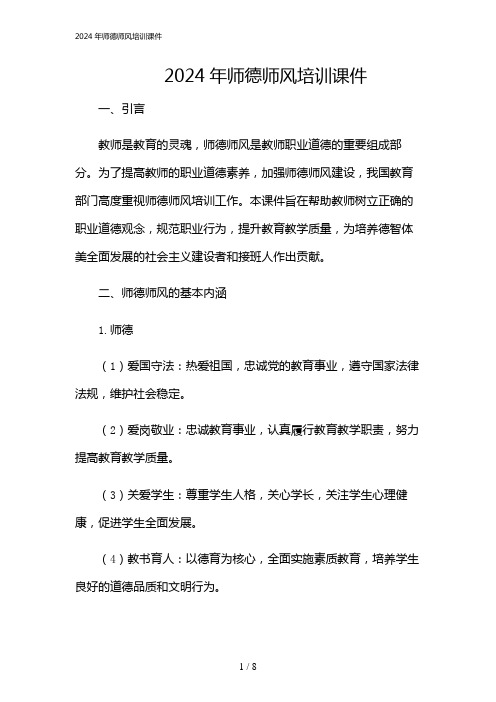 2024 年师德师风培训课件

2024 年师德师风培训课件

一、引言

教师是教育的灵魂，师德师风是教师职业道德的重要组成部分。为了提高教师的职业道德素养，加强师德师风建设，我国教育部门高度重视师德师风培训工作。本课件旨在帮助教师树立正确的职业道德观念，规范职业行为，提升教育教学质量，为培养德智体美全面发展的社会主义建设者和接班人作出贡献。

二、师德师风的基本内涵

1. 师德

（1）爱国守法：热爱祖国，忠诚党的教育事业，遵守国家法律法规，维护社会稳定。

（2）爱岗敬业：忠诚教育事业，认真履行教育教学职责，努力提高教育教学质量。

（3）关爱学生：尊重学生人格，关心学长，关注学生心理健康，促进学生全面发展。

（4）教书育人：以德育为核心，全面实施素质教育，培养学生良好的道德品质和文明行为。

1 / 8